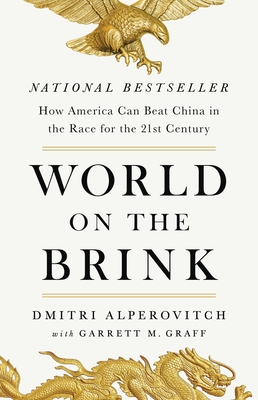 NATIONAL BESTSELLER

How America Can Beat China in the Race for the 21st Century

WORLD ON THE BRINK

DMITRI ALPEROVITCH
with GARRETT M. GRAFF